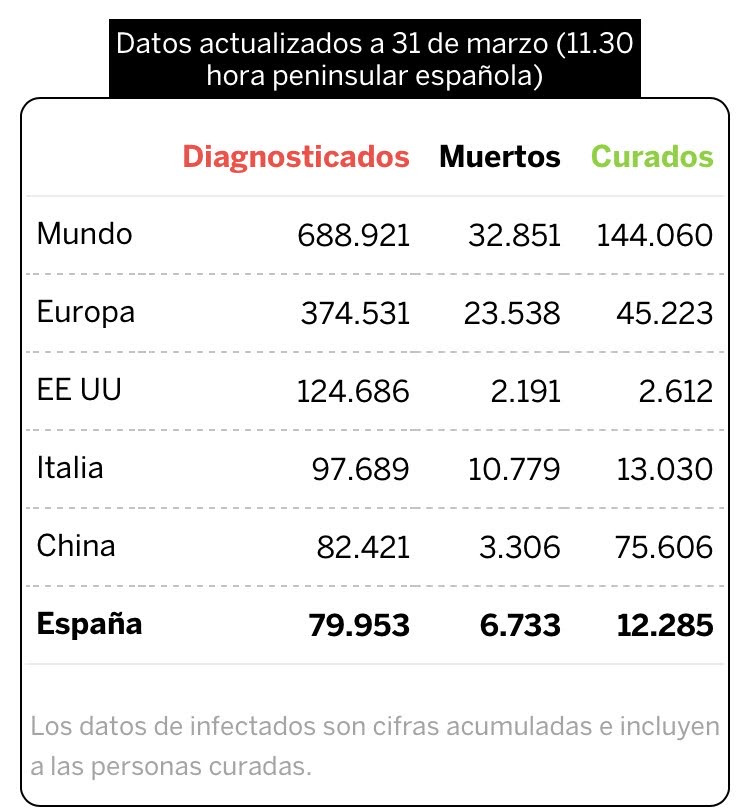 Datos actualizados a 31 de marzo (11.30 hora peninsular española)

| | Diagnosticados | Muertos | Curados |
|---|---|---|---|
| Mundo | 688.921 | 32.851 | 144.060 |
| Europa | 374.531 | 23.538 | 45.223 |
| EE UU | 124.686 | 2.191 | 2.612 |
| Italia | 97.689 | 10.779 | 13.030 |
| China | 82.421 | 3.306 | 75.606 |
| **España** | **79.953** | **6.733** | **12.285** |

Los datos de infectados son cifras acumuladas e incluyen a las personas curadas.